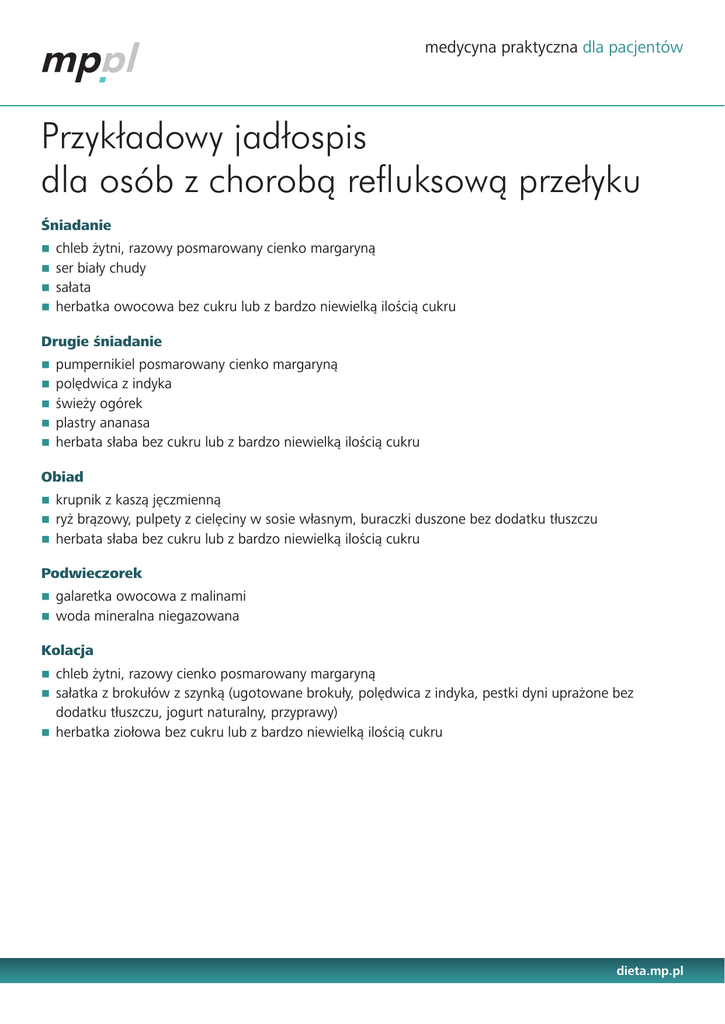 mp.pl

medycyna praktyczna dla pacjentów

Przykładowy jadłospis dla osób z chorobą refluksową przełyku

Śniadanie
- chleb żytni, razowy posmarowany cienko margaryną
- ser biały chudy
- sałata
- herbatka owocowa bez cukru lub z bardzo niewielką ilością cukru

Drugie śniadanie
- pumpernikiel posmarowany cienko margaryną
- polędwica z indyka
- świeży ogórek
- plastry ananasa
- herbata słaba bez cukru lub z bardzo niewielką ilością cukru

Obiad
- krupnik z kaszą jęczmienną
- ryż brązowy, pulpety z cielęciny w sosie własnym, buraczki duszone bez dodatku tłuszczu
- herbata słaba bez cukru lub z bardzo niewielką ilością cukru

Podwieczorek
- galaretka owocowa z malinami
- woda mineralna niegazowana

Kolacja
- chleb żytni, razowy cienko posmarowany margaryną
- sałatka z brokułów z szynką (ugotowane brokuły, polędwica z indyka, pestki dyni uprażone bez dodatku tłuszczu, jogurt naturalny, przyprawy)
- herbatka ziołowa bez cukru lub z bardzo niewielką ilością cukru

dieta.mp.pl